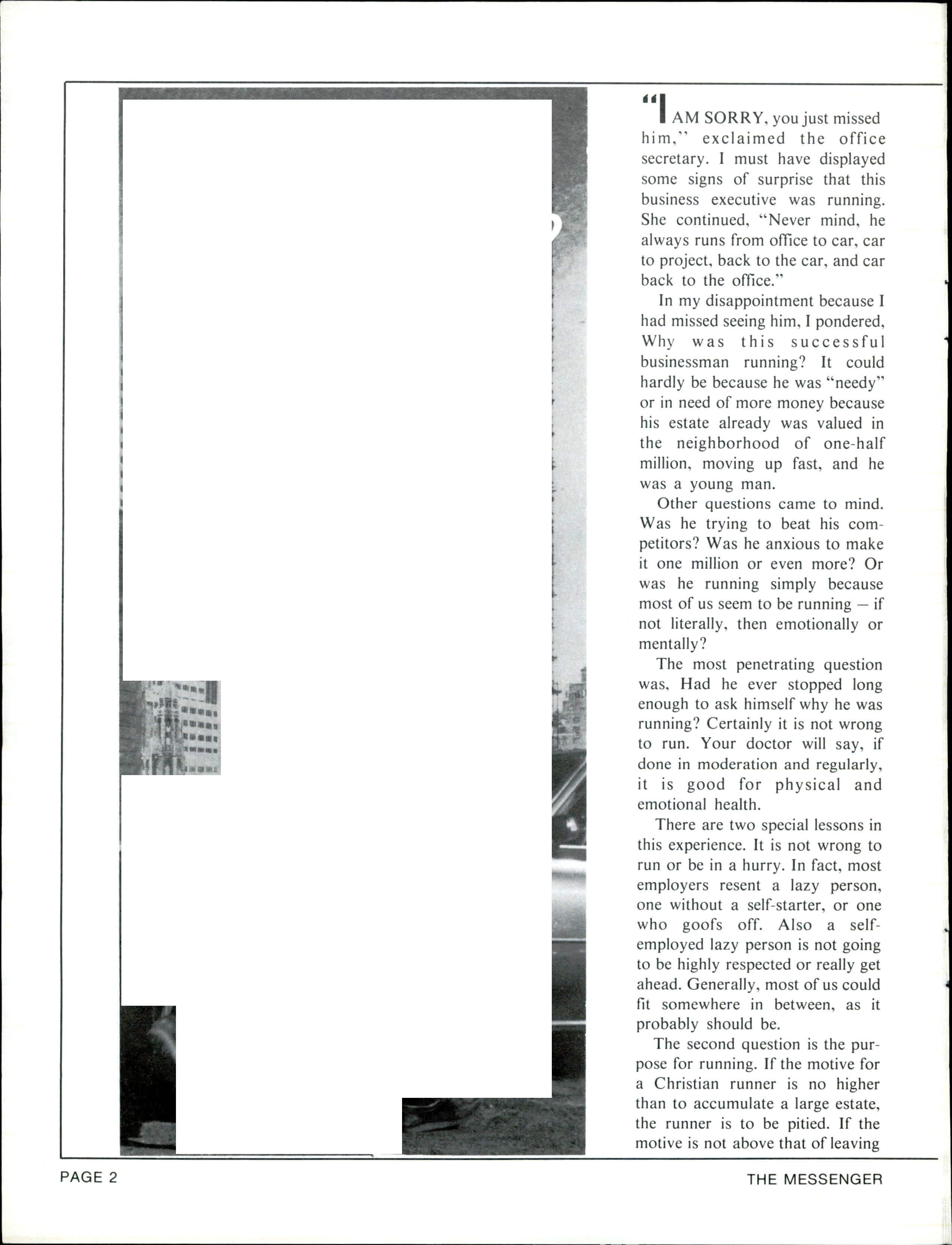 "I AM SORRY, you just missed him," exclaimed the office secretary. I must have displayed some signs of surprise that this business executive was running. She continued, "Never mind, he always runs from office to car, car to project, back to the car, and car back to the office."

In my disappointment because I had missed seeing him, I pondered, Why was this successful businessman running? It could hardly be because he was "needy" or in need of more money because his estate already was valued in the neighborhood of one-half million, moving up fast, and he was a young man.

Other questions came to mind. Was he trying to beat his competitors? Was he anxious to make it one million or even more? Or was he running simply because most of us seem to be running — if not literally, then emotionally or mentally?

The most penetrating question was, Had he ever stopped long enough to ask himself why he was running? Certainly it is not wrong to run. Your doctor will say, if done in moderation and regularly, it is good for physical and emotional health.

There are two special lessons in this experience. It is not wrong to run or be in a hurry. In fact, most employers resent a lazy person, one without a self-starter, or one who goofs off. Also a self-employed lazy person is not going to be highly respected or really get ahead. Generally, most of us could fit somewhere in between, as it probably should be.

The second question is the purpose for running. If the motive for a Christian runner is no higher than to accumulate a large estate, the runner is to be pitied. If the motive is not above that of leaving

PAGE 2

THE MESSENGER